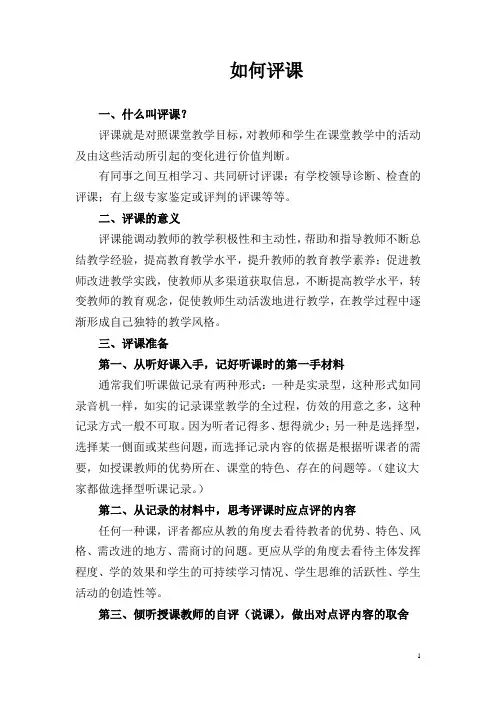 如何评课

一、什么叫评课？

评课就是对照课堂教学目标，对教师和学生在课堂教学中的活动及由这些活动所引起的变化进行价值判断。

有同事之间互相学习、共同研讨评课；有学校领导诊断、检查的评课；有上级专家鉴定或评判的评课等等。

二、评课的意义

评课能调动教师的教学积极性和主动性，帮助和指导教师不断总结教学经验，提高教育教学水平，提升教师的教育教学素养；促进教师改进教学实践，使教师从多渠道获取信息，不断提高教学水平，转变教师的教育观念，促使教师生动活泼地进行教学，在教学过程中逐渐形成自己独特的教学风格。

三、评课准备

第一、从听好课入手，记好听课时的第一手材料

通常我们听课做记录有两种形式：一种是实录型，这种形式如同录音机一样，如实的记录课堂教学的全过程，仿效的用意之多，这种记录方式一般不可取。因为听者记得多、想得就少；另一种是选择型，选择某一侧面或某些问题，而选择记录内容的依据是根据听课者的需要，如授课教师的优势所在、课堂的特色、存在的问题等。（建议大家都做选择型听课记录。）

第二、从记录的材料中，思考评课时应点评的内容

任何一种课，评者都应从教的角度去看待教者的优势、特色、风格、需改进的地方、需商讨的问题。更应从学的角度去看待主体发挥程度、学的效果和学生的可持续学习情况、学生思维的活跃性、学生活动的创造性等。

第三、倾听授课教师的自评（说课），做出对点评内容的取舍

1